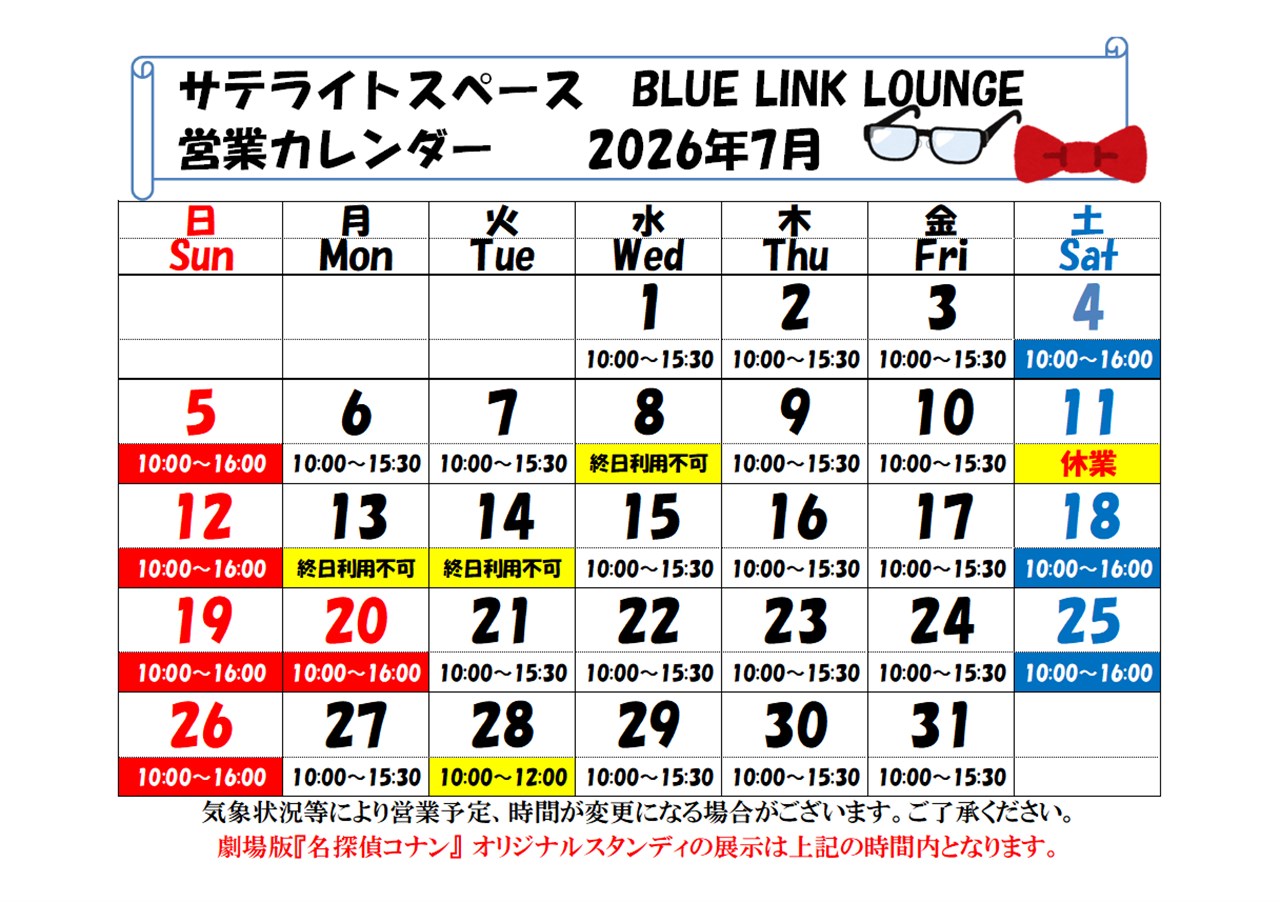 サテライトスペース　BLUE LINK LOUNGE
営業カレンダー　　2026年7月

| 日 Sun | 月 Mon | 火 Tue | 水 Wed | 木 Thu | 金 Fri | 土 Sat |
|---|---|---|---|---|---|---|
| | | | 1 | 2 | 3 | 4 |
| | | | 10:00～15:30 | 10:00～15:30 | 10:00～15:30 | 10:00～16:00 |
| 5 | 6 | 7 | 8 | 9 | 10 | 11 |
| 10:00～16:00 | 10:00～15:30 | 10:00～15:30 | 終日利用不可 | 10:00～15:30 | 10:00～15:30 | 休業 |
| 12 | 13 | 14 | 15 | 16 | 17 | 18 |
| 10:00～16:00 | 終日利用不可 | 終日利用不可 | 10:00～15:30 | 10:00～15:30 | 10:00～15:30 | 10:00～16:00 |
| 19 | 20 | 21 | 22 | 23 | 24 | 25 |
| 10:00～16:00 | 10:00～16:00 | 10:00～15:30 | 10:00～15:30 | 10:00～15:30 | 10:00～15:30 | 10:00～16:00 |
| 26 | 27 | 28 | 29 | 30 | 31 | |
| 10:00～16:00 | 10:00～15:30 | 10:00～12:00 | 10:00～15:30 | 10:00～15:30 | 10:00～15:30 | |

気象状況等により営業予定、時間が変更になる場合がございます。ご了承ください。
劇場版『名探偵コナン』オリジナルスタンディの展示は上記の時間内となります。